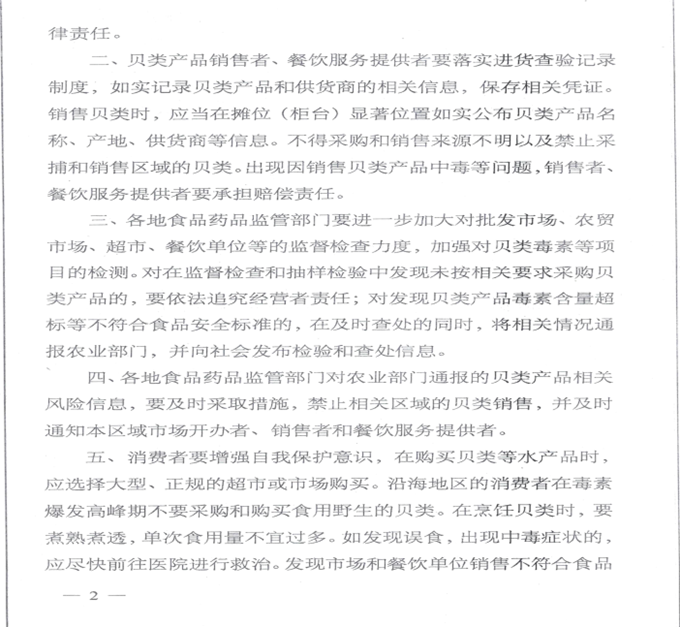 律责任。

二、贝类产品销售者、餐饮服务提供者要落实进货查验记录制度，如实记录贝类产品和供货商的相关信息，保存相关凭证。销售贝类时，应当在摊位（柜台）显著位置如实公布贝类产品名称、产地、供货商等信息。不得采购和销售来源不明以及禁止采捕和销售区域的贝类。出现因销售贝类产品中毒等问题，销售者、餐饮服务提供者要承担赔偿责任。

三、各地食品药品监管部门要进一步加大对批发市场、农贸市场、超市、餐饮单位等的监督检查力度，加强对贝类毒素等项目的检测。对在监督检查和抽样检验中发现未按相关要求采购贝类产品的，要依法追究经营者责任；对发现贝类产品毒素含量超标等不符合食品安全标准的，在及时查处的同时，将相关情况通报农业部门，并向社会发布检验和查处信息。

四、各地食品药品监管部门对农业部门通报的贝类产品相关风险信息，要及时采取措施，禁止相关区域的贝类销售，并及时通知本区域市场开办者、销售者和餐饮服务提供者。

五、消费者要增强自我保护意识，在购买贝类等水产品时，应选择大型、正规的超市或市场购买。沿海地区的消费者在毒素爆发高峰期不要采购和购买食用野生的贝类。在烹饪贝类时，要煮熟煮透，单次食用量不宜过多。如发现误食，出现中毒症状的，应尽快前往医院进行救治。发现市场和餐饮单位销售不符合食品

— 2 —